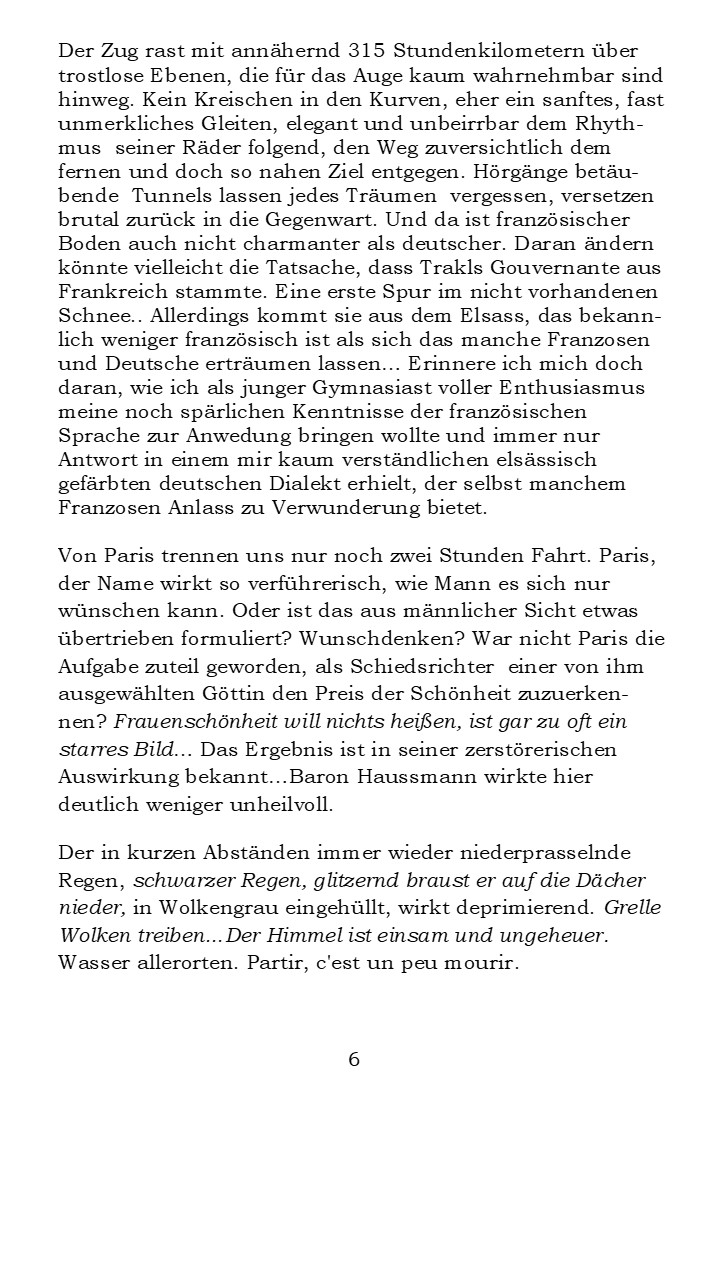 Der Zug rast mit annähernd 315 Stundenkilometern über trostlose Ebenen, die für das Auge kaum wahrnehmbar sind hinweg. Kein Kreischen in den Kurven, eher ein sanftes, fast unmerkliches Gleiten, elegant und unbeirrbar dem Rhythmus seiner Räder folgend, den Weg zuversichtlich dem fernen und doch so nahen Ziel entgegen. Hörgänge betäubende Tunnels lassen jedes Träumen vergessen, versetzen brutal zurück in die Gegenwart. Und da ist französischer Boden auch nicht charmanter als deutscher. Daran ändern könnte vielleicht die Tatsache, dass Trakls Gouvernante aus Frankreich stammte. Eine erste Spur im nicht vorhandenen Schnee.. Allerdings kommt sie aus dem Elsass, das bekanntlich weniger französisch ist als sich das manche Franzosen und Deutsche erträumen lassen... Erinnere ich mich doch daran, wie ich als junger Gymnasiast voller Enthusiasmus meine noch spärlichen Kenntnisse der französischen Sprache zur Anwedung bringen wollte und immer nur Antwort in einem mir kaum verständlichen elsässisch gefärbten deutschen Dialekt erhielt, der selbst manchem Franzosen Anlass zu Verwunderung bietet.

Von Paris trennen uns nur noch zwei Stunden Fahrt. Paris, der Name wirkt so verführerisch, wie Mann es sich nur wünschen kann. Oder ist das aus männlicher Sicht etwas übertrieben formuliert? Wunschdenken? War nicht Paris die Aufgabe zuteil geworden, als Schiedsrichter einer von ihm ausgewählten Göttin den Preis der Schönheit zuzuerkennen? Frauenschönheit will nichts heißen, ist gar zu oft ein starres Bild... Das Ergebnis ist in seiner zerstörerischen Auswirkung bekannt...Baron Haussmann wirkte hier deutlich weniger unheilvoll.

Der in kurzen Abständen immer wieder niederprasselnde Regen, schwarzer Regen, glitzernd braust er auf die Dächer nieder, in Wolkengrau eingehüllt, wirkt deprimierend. Grelle Wolken treiben...Der Himmel ist einsam und ungeheuer. Wasser allerorten. Partir, c'est un peu mourir.

6